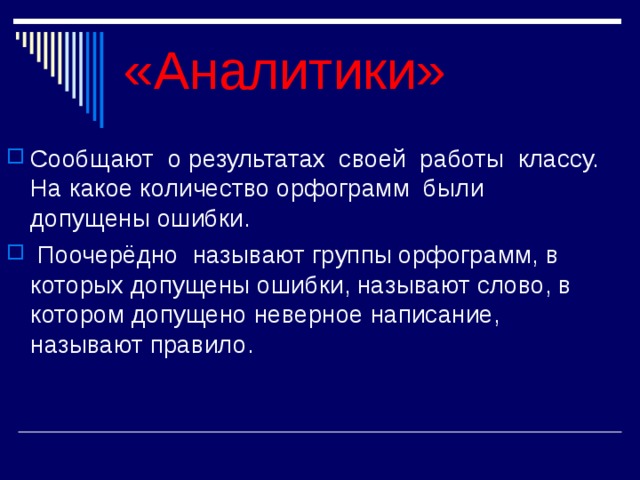 «Аналитики»

Сообщают о результатах своей работы классу. На какое количество орфограмм были допущены ошибки.

Поочерёдно называют группы орфограмм, в которых допущены ошибки, называют слово, в котором допущено неверное написание, называют правило.